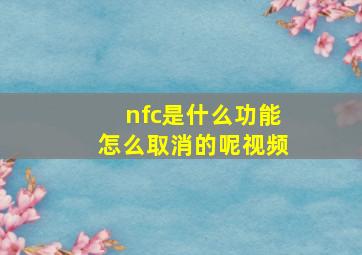 nfc是什么功能
怎么取消的呢视频